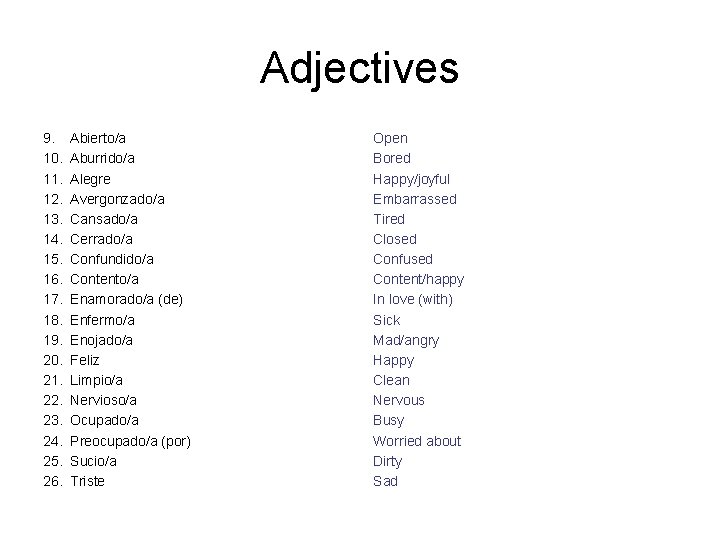 Adjectives

9. Abierto/a
10. Aburrido/a
11. Alegre
12. Avergonzado/a
13. Cansado/a
14. Cerrado/a
15. Confundido/a
16. Contento/a
17. Enamorado/a (de)
18. Enfermo/a
19. Enojado/a
20. Feliz
21. Limpio/a
22. Nervioso/a
23. Ocupado/a
24. Preocupado/a (por)
25. Sucio/a
26. Triste

Open
Bored
Happy/joyful
Embarrassed
Tired
Closed
Confused
Content/happy
In love (with)
Sick
Mad/angry
Happy
Clean
Nervous
Busy
Worried about
Dirty
Sad